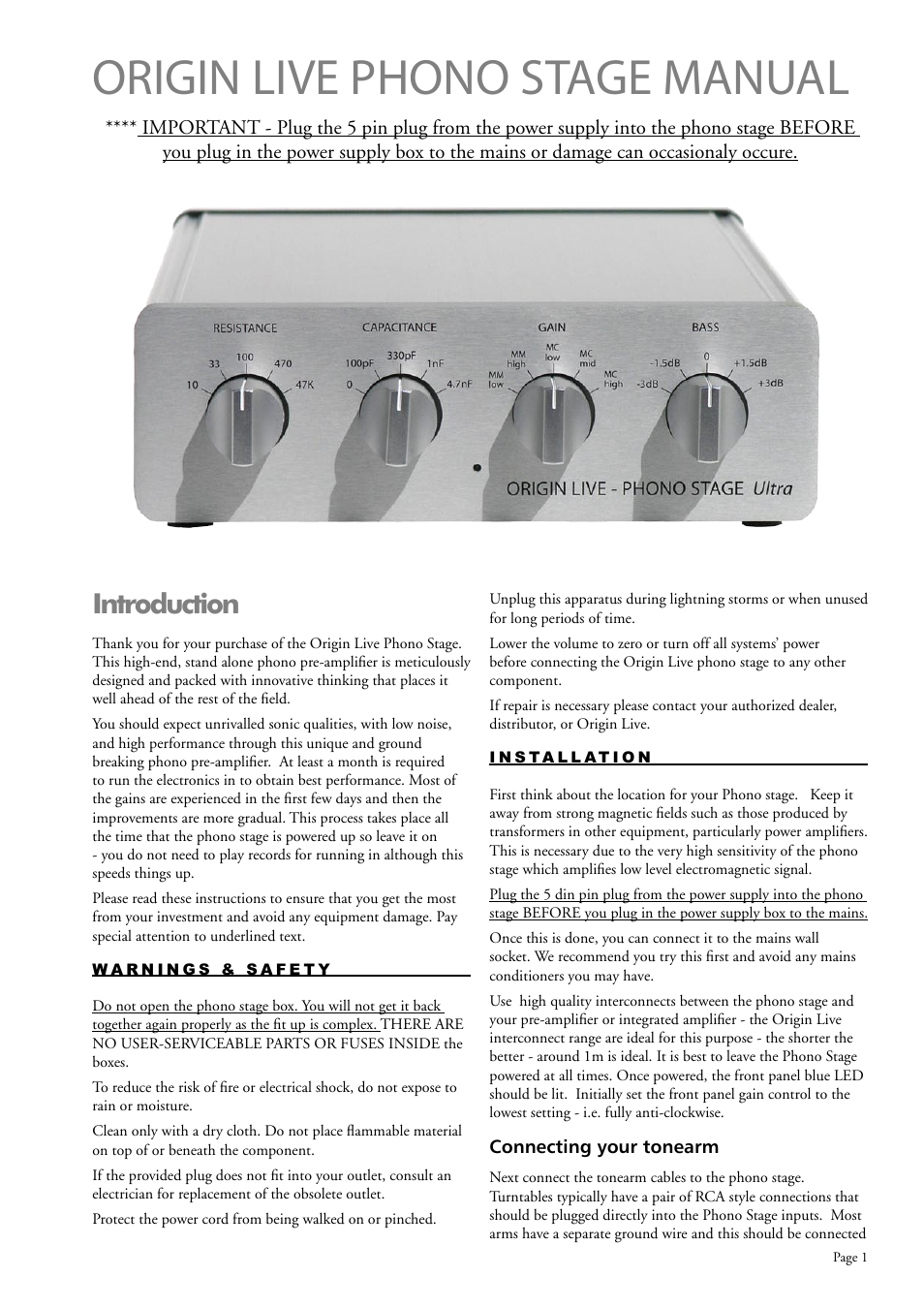 ORIGIN LIVE PHONO STAGE MANUAL

**** IMPORTANT - Plug the 5 pin plug from the power supply into the phono stage BEFORE you plug in the power supply box to the mains or damage can occasionaly occure.

RESISTANCE
10 33 100 470 47K
CAPACITANCE
0 100pF 330pF 1nF 4.7nF
GAIN
MM low MM high MC low MC mid MC high
BASS
-3dB -1.5dB 0 +1.5dB +3dB
ORIGIN LIVE - PHONO STAGE Ultra

Introduction

Thank you for your purchase of the Origin Live Phono Stage. This high-end, stand alone phono pre-amplifier is meticulously designed and packed with innovative thinking that places it well ahead of the rest of the field.

You should expect unrivalled sonic qualities, with low noise, and high performance through this unique and ground breaking phono pre-amplifier. At least a month is required to run the electronics in to obtain best performance. Most of the gains are experienced in the first few days and then the improvements are more gradual. This process takes place all the time that the phono stage is powered up so leave it on - you do not need to play records for running in although this speeds things up.

Please read these instructions to ensure that you get the most from your investment and avoid any equipment damage. Pay special attention to underlined text.

WARNINGS & SAFETY

Do not open the phono stage box. You will not get it back together again properly as the fit up is complex. THERE ARE NO USER-SERVICEABLE PARTS OR FUSES INSIDE the boxes.

To reduce the risk of fire or electrical shock, do not expose to rain or moisture.

Clean only with a dry cloth. Do not place flammable material on top of or beneath the component.

If the provided plug does not fit into your outlet, consult an electrician for replacement of the obsolete outlet.

Protect the power cord from being walked on or pinched.

Unplug this apparatus during lightning storms or when unused for long periods of time.

Lower the volume to zero or turn off all systems' power before connecting the Origin Live phono stage to any other component.

If repair is necessary please contact your authorized dealer, distributor, or Origin Live.

INSTALLATION

First think about the location for your Phono stage. Keep it away from strong magnetic fields such as those produced by transformers in other equipment, particularly power amplifiers. This is necessary due to the very high sensitivity of the phono stage which amplifies low level electromagnetic signal.

Plug the 5 din pin plug from the power supply into the phono stage BEFORE you plug in the power supply box to the mains.

Once this is done, you can connect it to the mains wall socket. We recommend you try this first and avoid any mains conditioners you may have.

Use high quality interconnects between the phono stage and your pre-amplifier or integrated amplifier - the Origin Live interconnect range are ideal for this purpose - the shorter the better - around 1m is ideal. It is best to leave the Phono Stage powered at all times. Once powered, the front panel blue LED should be lit. Initially set the front panel gain control to the lowest setting - i.e. fully anti-clockwise.

Connecting your tonearm

Next connect the tonearm cables to the phono stage. Turntables typically have a pair of RCA style connections that should be plugged directly into the Phono Stage inputs. Most arms have a separate ground wire and this should be connected

Page 1